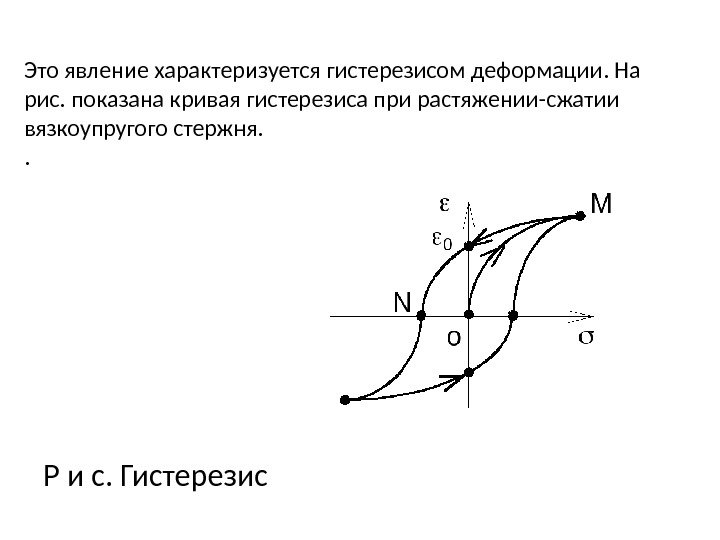 Это явление характеризуется гистерезисом деформации. На рис. показана кривая гистерезиса при растяжении-сжатии вязкоупругого стержня.

.

$\varepsilon$

M

$\varepsilon_0$

N

o

$\sigma$

Р и с. Гистерезис